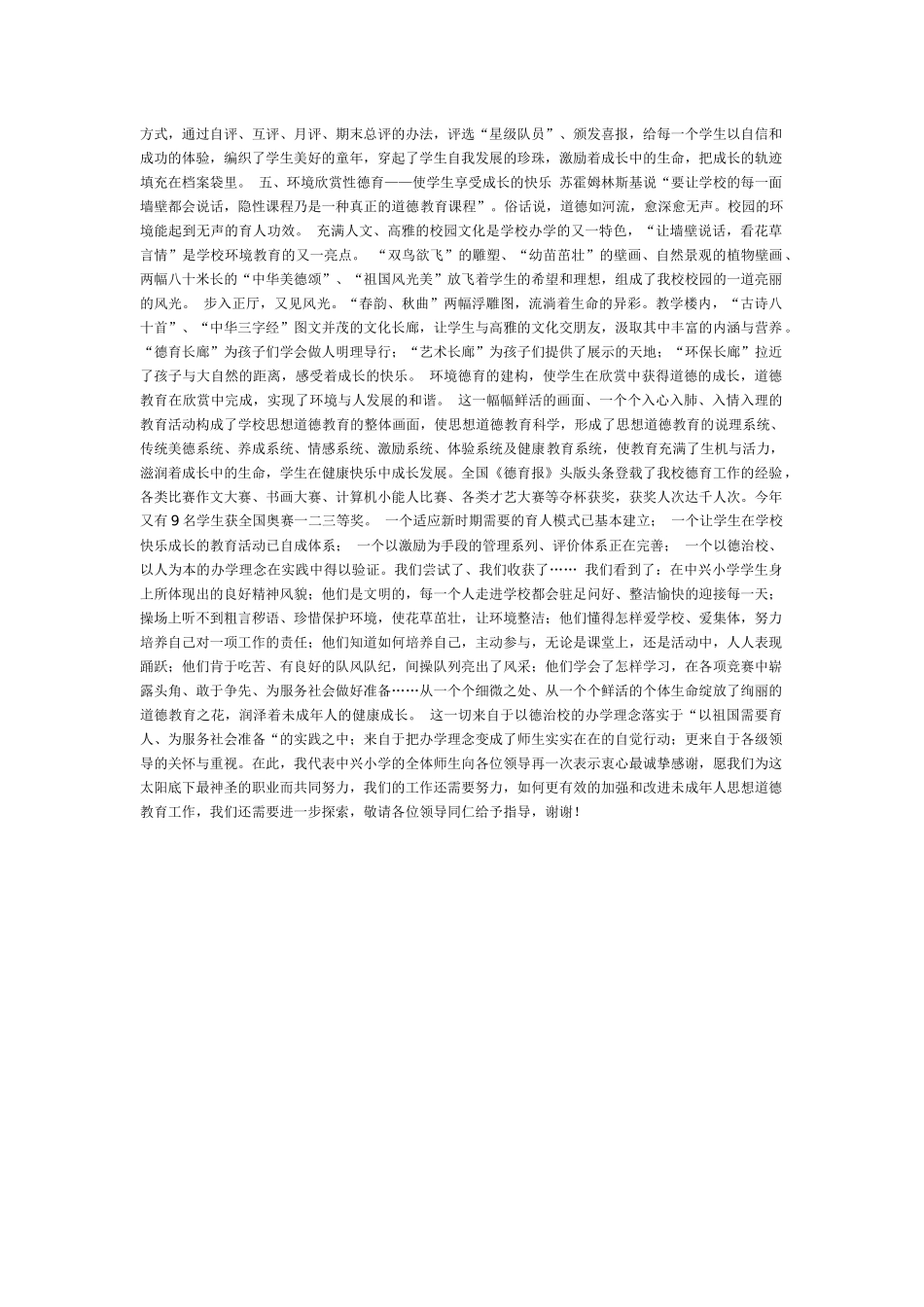 方式，通过自评、互评、月评、期末总评的办法，评选“星级队员”、颁发喜报，给每一个学生以自信和成功的体验，编织了学生美好的童年，穿起了学生自我发展的珍珠，激励着成长中的生命，把成长的轨迹填充在档案袋里。 五、环境欣赏性德育——使学生享受成长的快乐 苏霍姆林斯基说“要让学校的每一面墙壁都会说话，隐性课程乃是一种真正的道德教育课程”。俗话说，道德如河流，愈深愈无声。校园的环境能起到无声的育人功效。 充满人文、高雅的校园文化是学校办学的又一特色，“让墙壁说话，看花草言情”是学校环境教育的又一亮点。 “双鸟欲飞”的雕塑、“幼苗茁壮”的壁画、自然景观的植物壁画、两幅八十米长的“中华美德颂”、“祖国风光美”放飞着学生的希望和理想，组成了我校校园的一道亮丽的风光。 步入正厅，又见风光。“春韵、秋曲”两幅浮雕图，流淌着生命的异彩。教学楼内，“古诗八十首”、“中华三字经”图文并茂的文化长廊，让学生与高雅的文化交朋友，汲取其中丰富的内涵与营养。“德育长廊”为孩子们学会做人明理导行；“艺术长廊”为孩子们提供了展示的天地；“环保长廊”拉近了孩子与大自然的距离，感受着成长的快乐。 环境德育的建构，使学生在欣赏中获得道德的成长，道德教育在欣赏中完成，实现了环境与人发展的和谐。 这一幅幅鲜活的画面、一个个入心入肺、入情入理的教育活动构成了学校思想道德教育的整体画面，使思想道德教育科学，形成了思想道德教育的说理系统、传统美德系统、养成系统、情感系统、激励系统、体验系统及健康教育系统，使教育充满了生机与活力，滋润着成长中的生命，学生在健康快乐中成长发展。全国《德育报》头版头条登载了我校德育工作的经验，各类比赛作文大赛、书画大赛、计算机小能人比赛、各类才艺大赛等夺杯获奖，获奖人次达千人次。今年又有 9 名学生获全国奥赛一二三等奖。 一个适应新时期需要的育人模式已基本建立； 一个让学生在学校快乐成长的教育活动已自成体系； 一个以激励为手段的管理系列、评价体系正在完善； 一个以德治校、以人为本的办学理念在实践中得以验证。我们尝试了、我们收获了…… 我们看到了：在中兴小学学生身上所体现出的良好精神风貌；他们是文明的，每一个人走进学校都会驻足问好、整洁愉快的迎接每一天；操场上听不到粗言秽语、珍惜保护环境，使花草茁壮，让环境整洁；他们懂得怎样爱学校、爱集体，努力培养自己对一项工作的责任；他们知道如何培养自己，主动参与，无论是课堂上，还是活动中，人人表现踊跃；他们肯于吃苦、有良好的队风队纪，间操队列亮出了风采；他们学会了怎样学习，在各项竞赛中崭露头角、敢于争先、为服务社会做好准备……从一个个细微之处、从一个个鲜活的个体生命绽放了绚丽的道德教育之花，润泽着未成年人的健康成长。 这一切来自于以德治校的办学理念落实于“以祖国需要育人、为服务社会准备“的实践之中；来自于把办学理念变成了师生实实在在的自觉行动；更来自于各级领导的关怀与重视。在此，我代表中兴小学的全体师生向各位领导再一次表示衷心最诚挚感谢，愿我们为这太阳底下最神圣的职业而共同努力，我们的工作还需要努力，如何更有效的加强和改进未成年人思想道德教育工作，我们还需要进一步探索，敬请各位领导同仁给予指导，谢谢！